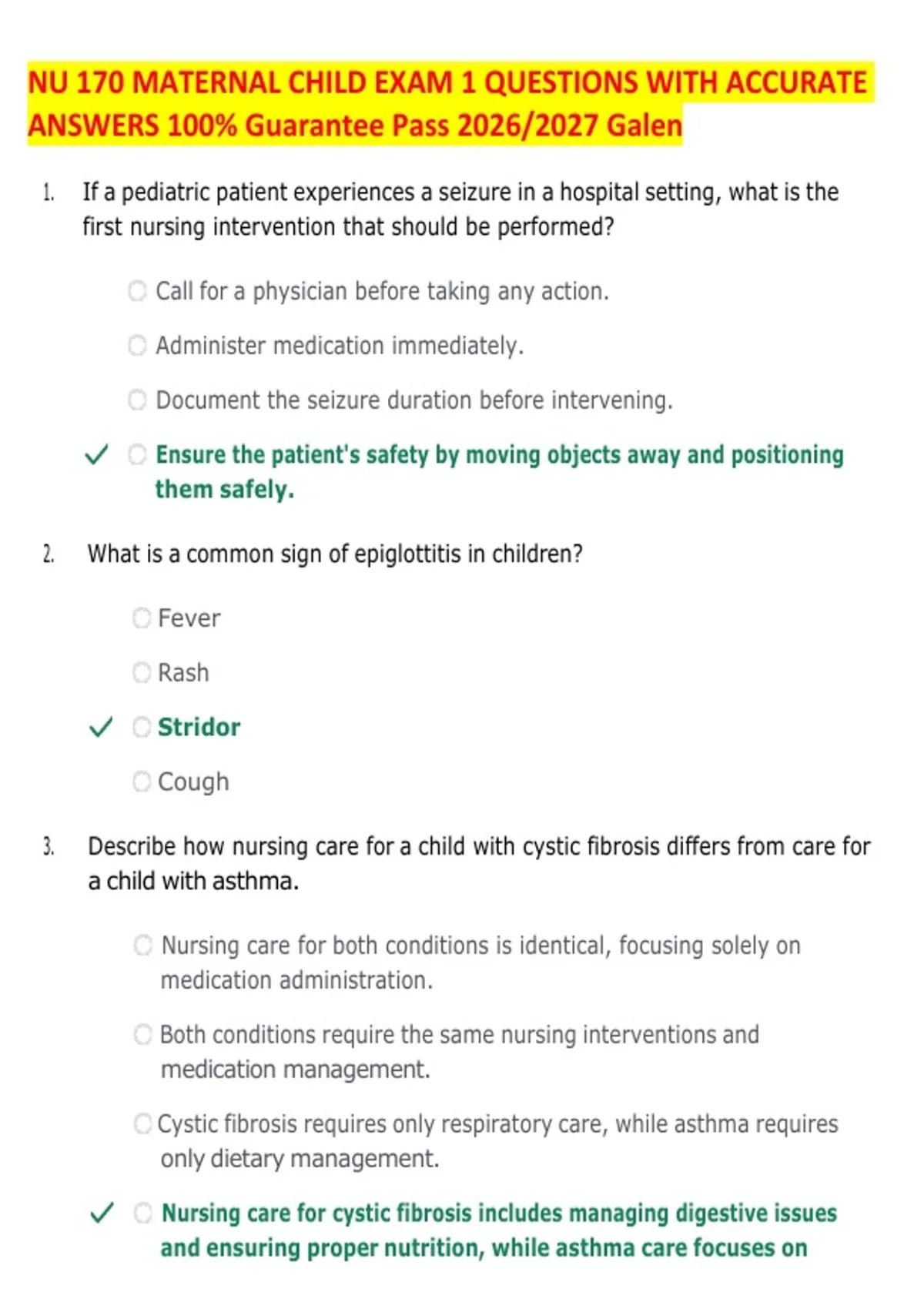 NU 170 MATERNAL CHILD EXAM 1 QUESTIONS WITH ACCURATE ANSWERS 100% Guarantee Pass 2026/2027 Galen

1. If a pediatric patient experiences a seizure in a hospital setting, what is the first nursing intervention that should be performed?

Call for a physician before taking any action.

Administer medication immediately.

Document the seizure duration before intervening.

✓ Ensure the patient's safety by moving objects away and positioning them safely.

2. What is a common sign of epiglottitis in children?

Fever

Rash

✓ Stridor

Cough

3. Describe how nursing care for a child with cystic fibrosis differs from care for a child with asthma.

Nursing care for both conditions is identical, focusing solely on medication administration.

Both conditions require the same nursing interventions and medication management.

Cystic fibrosis requires only respiratory care, while asthma requires only dietary management.

✓ Nursing care for cystic fibrosis includes managing digestive issues and ensuring proper nutrition, while asthma care focuses on